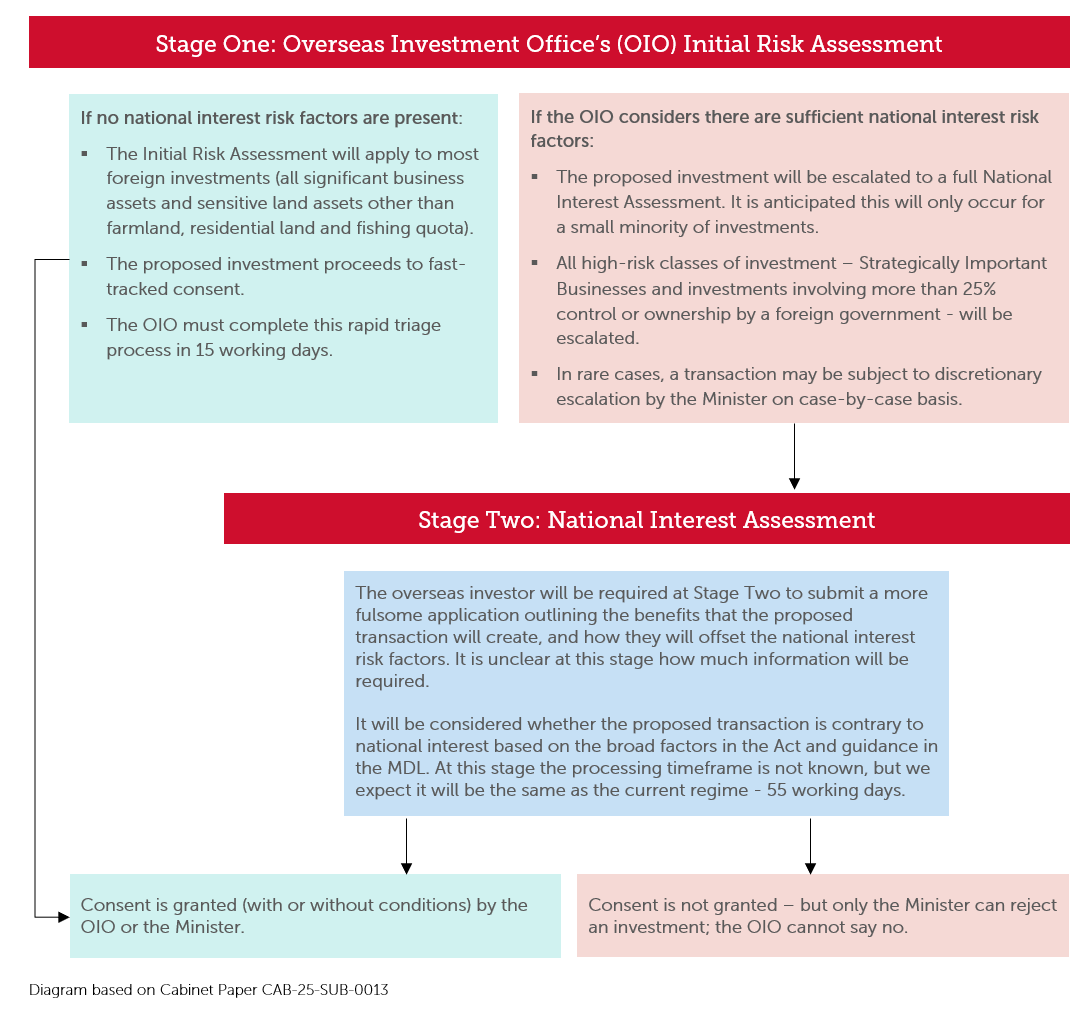 Stage One: Overseas Investment Office's (OIO) Initial Risk Assessment

If no national interest risk factors are present:

▪ The Initial Risk Assessment will apply to most foreign investments (all significant business assets and sensitive land assets other than farmland, residential land and fishing quota).

▪ The proposed investment proceeds to fast-tracked consent.

▪ The OIO must complete this rapid triage process in 15 working days.

If the OIO considers there are sufficient national interest risk factors:

▪ The proposed investment will be escalated to a full National Interest Assessment. It is anticipated this will only occur for a small minority of investments.

▪ All high-risk classes of investment – Strategically Important Businesses and investments involving more than 25% control or ownership by a foreign government - will be escalated.

▪ In rare cases, a transaction may be subject to discretionary escalation by the Minister on case-by-case basis.

Stage Two: National Interest Assessment

The overseas investor will be required at Stage Two to submit a more fulsome application outlining the benefits that the proposed transaction will create, and how they will offset the national interest risk factors. It is unclear at this stage how much information will be required.

It will be considered whether the proposed transaction is contrary to national interest based on the broad factors in the Act and guidance in the MDL. At this stage the processing timeframe is not known, but we expect it will be the same as the current regime - 55 working days.

Consent is granted (with or without conditions) by the OIO or the Minister.

Consent is not granted – but only the Minister can reject an investment; the OIO cannot say no.

Diagram based on Cabinet Paper CAB-25-SUB-0013